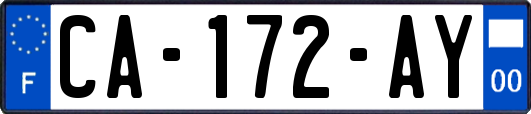 F
CA-172-AY
00